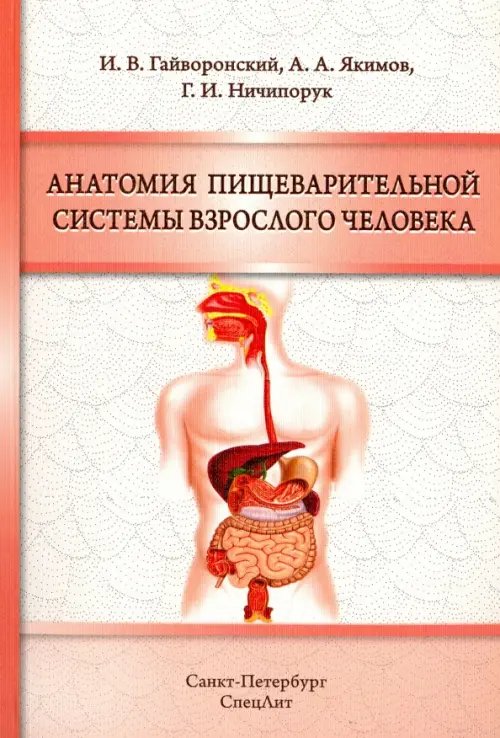 И. В. Гайворонский, А. А. Якимов, Г. И. Ничипорук

АНАТОМИЯ ПИЩЕВАРИТЕЛЬНОЙ СИСТЕМЫ ВЗРОСЛОГО ЧЕЛОВЕКА

Санкт-Петербург
СпецЛит